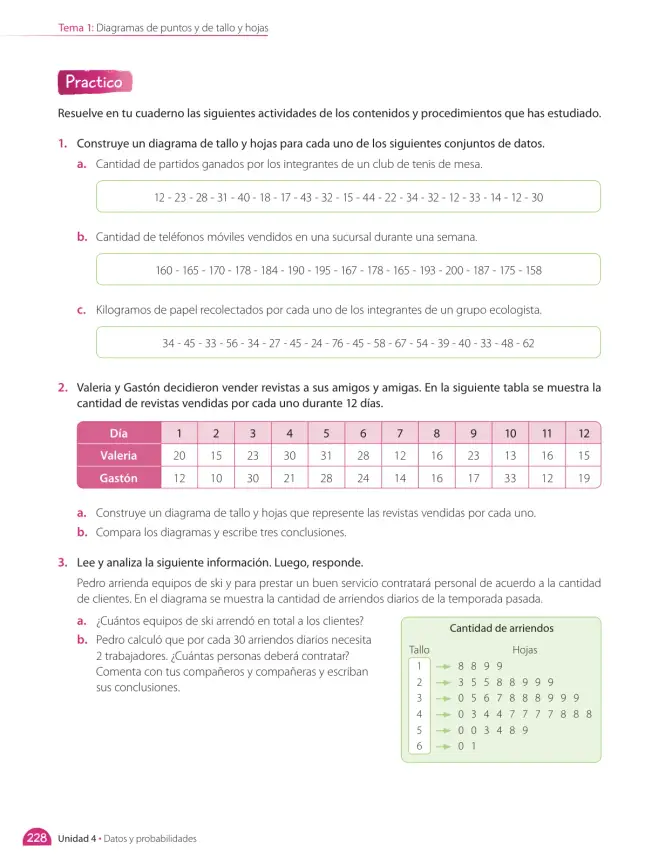 Tema 1: Diagramas de puntos y de tallo y hojas

Practico

Resuelve en tu cuaderno las siguientes actividades de los contenidos y procedimientos que has estudiado.

1. Construye un diagrama de tallo y hojas para cada uno de los siguientes conjuntos de datos.

a. Cantidad de partidos ganados por los integrantes de un club de tenis de mesa.

12 - 23 - 28 - 31 - 40 - 18 - 17 - 43 - 32 - 15 - 44 - 22 - 34 - 32 - 12 - 33 - 14 - 12 - 30

b. Cantidad de teléfonos móviles vendidos en una sucursal durante una semana.

160 - 165 - 170 - 178 - 184 - 190 - 195 - 167 - 178 - 165 - 193 - 200 - 187 - 175 - 158

c. Kilogramos de papel recolectados por cada uno de los integrantes de un grupo ecologista.

34 - 45 - 33 - 56 - 34 - 27 - 45 - 24 - 76 - 45 - 58 - 67 - 54 - 39 - 40 - 33 - 48 - 62

2. Valeria y Gastón decidieron vender revistas a sus amigos y amigas. En la siguiente tabla se muestra la cantidad de revistas vendidas por cada uno durante 12 días.

| Día | 1 | 2 | 3 | 4 | 5 | 6 | 7 | 8 | 9 | 10 | 11 | 12 |
|---|---|---|---|---|---|---|---|---|---|---|---|---|
| Valeria | 20 | 15 | 23 | 30 | 31 | 28 | 12 | 16 | 23 | 13 | 16 | 15 |
| Gastón | 12 | 10 | 30 | 21 | 28 | 24 | 14 | 16 | 17 | 33 | 12 | 19 |

a. Construye un diagrama de tallo y hojas que represente las revistas vendidas por cada uno.

b. Compara los diagramas y escribe tres conclusiones.

3. Lee y analiza la siguiente información. Luego, responde.

Pedro arrienda equipos de ski y para prestar un buen servicio contratará personal de acuerdo a la cantidad de clientes. En el diagrama se muestra la cantidad de arriendos diarios de la temporada pasada.

a. ¿Cuántos equipos de ski arrendó en total a los clientes?

b. Pedro calculó que por cada 30 arriendos diarios necesita 2 trabajadores. ¿Cuántas personas deberá contratar? Comenta con tus compañeros y compañeras y escriban sus conclusiones.

Cantidad de arriendos

Tallo Hojas
1 → 8 8 9 9
2 → 3 5 5 8 8 9 9 9
3 → 0 5 6 7 8 8 8 9 9 9
4 → 0 3 4 4 7 7 7 7 8 8 8
5 → 0 0 3 4 8 9
6 → 0 1

228 Unidad 4 • Datos y probabilidades